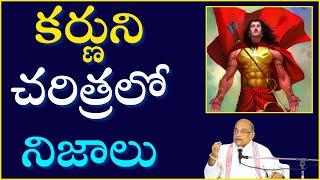 కర్ణుని
చరిత్రలో
నిజాలు